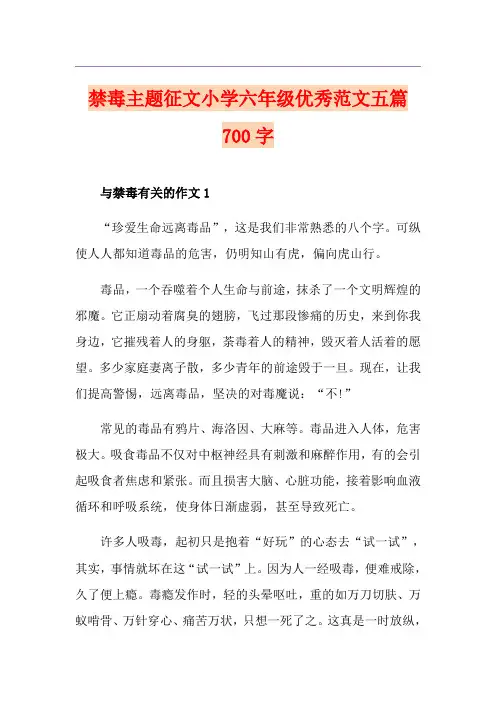 禁毒主题征文小学六年级优秀范文五篇700字

与禁毒有关的作文1

“珍爱生命远离毒品”，这是我们非常熟悉的八个字。可纵使人人都知道毒品的危害，仍明知山有虎，偏向虎山行。

毒品，一个吞噬着个人生命与前途，抹杀了一个文明辉煌的邪魔。它正扇动着腐臭的翅膀，飞过那段惨痛的历史，来到你我身边，它摧残着人的身躯，荼毒着人的精神，毁灭着人活着的愿望。多少家庭妻离子散，多少青年的前途毁于一旦。现在，让我们提高警惕，远离毒品，坚决的对毒魔说：“不!”

常见的毒品有鸦片、海洛因、大麻等。毒品进入人体，危害极大。吸食毒品不仅对中枢神经具有刺激和麻醉作用，有的会引起吸食者焦虑和紧张。而且损害大脑、心脏功能，接着影响血液循环和呼吸系统，使身体日渐虚弱，甚至导致死亡。

许多人吸毒，起初只是抱着“好玩”的心态去“试一试”，其实，事情就坏在这“试一试”上。因为人一经吸毒，便难戒除，久了便上瘾。毒瘾发作时，轻的头晕呕吐，重的如万刀切肤、万蚁啃骨、万针穿心、痛苦万状，只想一死了之。这真是一时放纵，